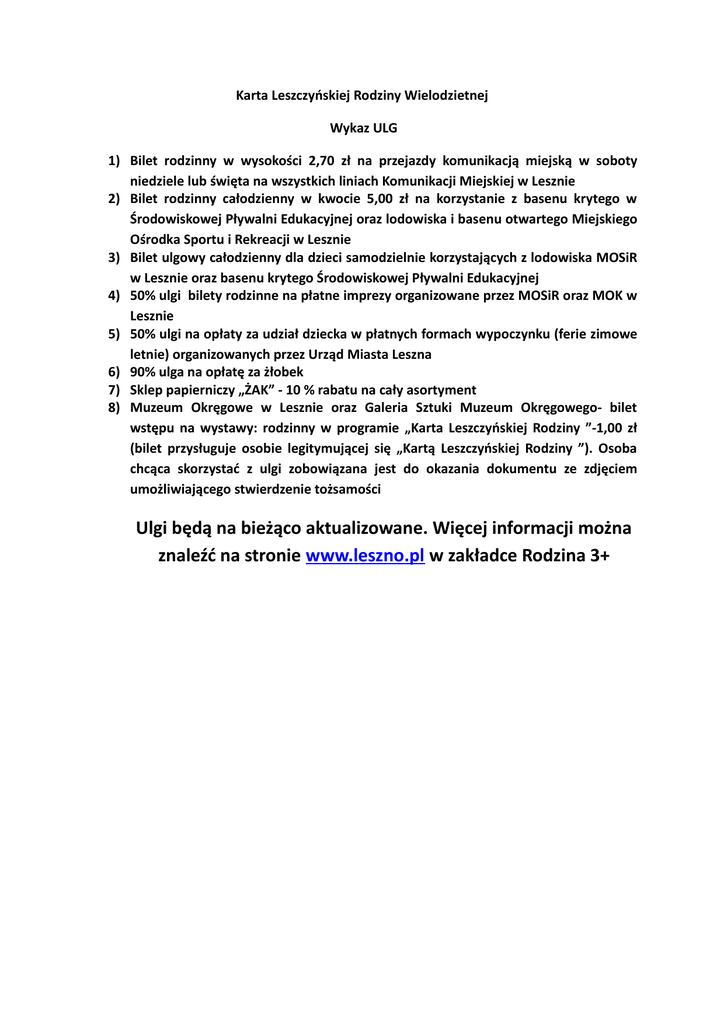 Karta Leszczyńskiej Rodziny Wielodzietnej

Wykaz ULG

1) Bilet rodzinny w wysokości 2,70 zł na przejazdy komunikacją miejską w soboty niedziele lub święta na wszystkich liniach Komunikacji Miejskiej w Lesznie
2) Bilet rodzinny całodzienny w kwocie 5,00 zł na korzystanie z basenu krytego w Środowiskowej Pływalni Edukacyjnej oraz lodowiska i basenu otwartego Miejskiego Ośrodka Sportu i Rekreacji w Lesznie
3) Bilet ulgowy całodzienny dla dzieci samodzielnie korzystających z lodowiska MOSiR w Lesznie oraz basenu krytego Środowiskowej Pływalni Edukacyjnej
4) 50% ulgi bilety rodzinne na płatne imprezy organizowane przez MOSiR oraz MOK w Lesznie
5) 50% ulgi na opłaty za udział dziecka w płatnych formach wypoczynku (ferie zimowe letnie) organizowanych przez Urząd Miasta Leszna
6) 90% ulga na opłatę za żłobek
7) Sklep papierniczy „ŻAK" - 10 % rabatu na cały asortyment
8) Muzeum Okręgowe w Lesznie oraz Galeria Sztuki Muzeum Okręgowego- bilet wstępu na wystawy: rodzinny w programie „Karta Leszczyńskiej Rodziny "-1,00 zł (bilet przysługuje osobie legitymującej się „Kartą Leszczyńskiej Rodziny "). Osoba chcąca skorzystać z ulgi zobowiązana jest do okazania dokumentu ze zdjęciem umożliwiającego stwierdzenie tożsamości

Ulgi będą na bieżąco aktualizowane. Więcej informacji można znaleźć na stronie www.leszno.pl w zakładce Rodzina 3+